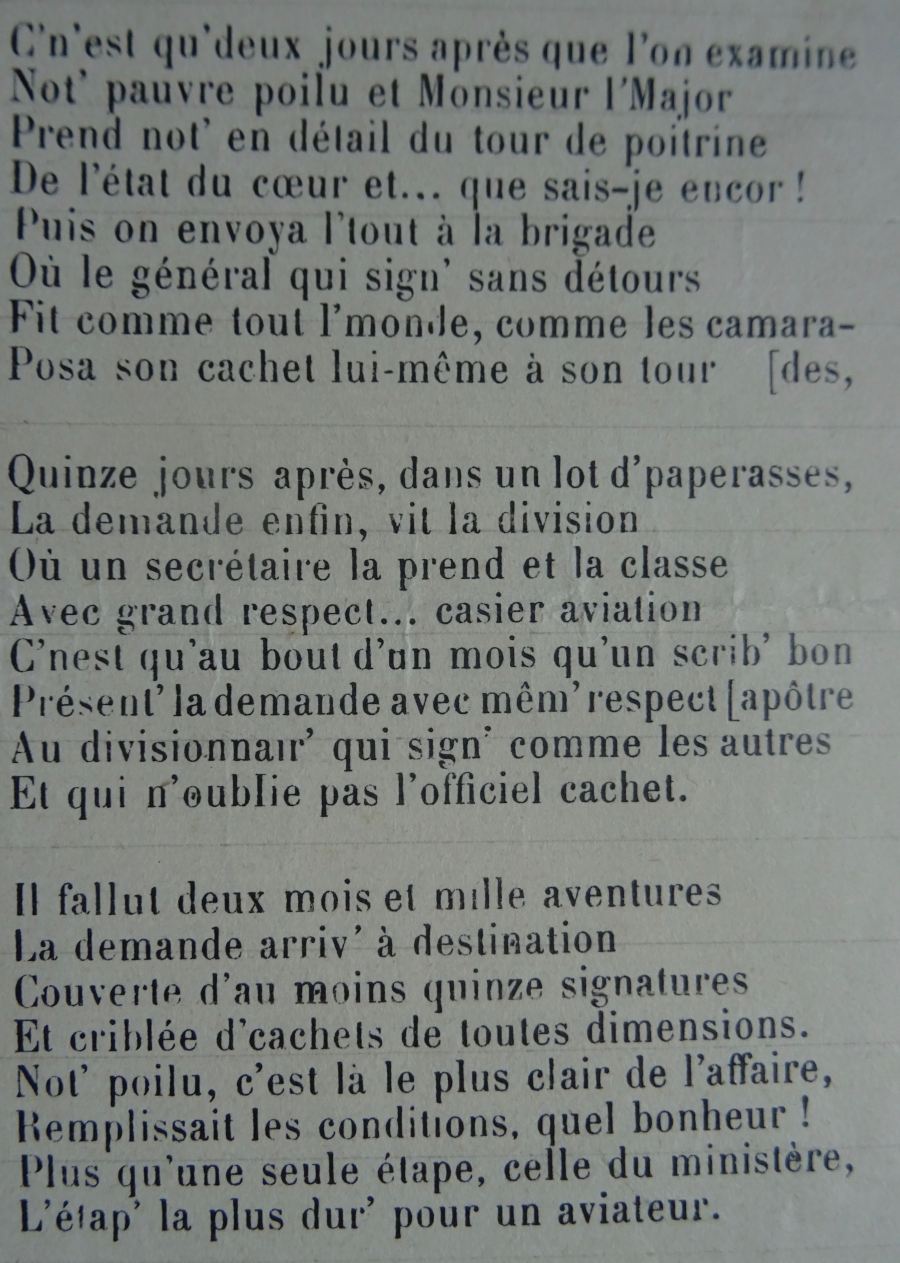 C'n'est qu'deux jours après que l'on examine
Not' pauvre poilu et Monsieur l'Major
Prend not' en détail du tour de poitrine
De l'état du cœur et... que sais-je encor !
Puis on envoya l'tout à la brigade
Où le général qui sign' sans détours
Fit comme tout l'monde, comme les camara-
Posa son cachet lui-même à son tour [des,

Quinze jours après, dans un lot d'paperasses,
La demande enfin, vit la division
Où un secrétaire la prend et la classe
Avec grand respect... casier aviation
C'nest qu'au bout d'un mois qu'un scrib' bon
Présent' la demande avec mêm' respect [apôtre
Au divisionnair' qui sign' comme les autres
Et qui n'oublie pas l'officiel cachet.

Il fallut deux mois et mille aventures
La demande arriv' à destination
Couverte d'au moins quinze signatures
Et criblée d'cachets de toutes dimensions.
Not' poilu, c'est là le plus clair de l'affaire,
Remplissait les conditions, quel bonheur !
Plus qu'une seule étape, celle du ministère,
L'étap' la plus dur' pour un aviateur.